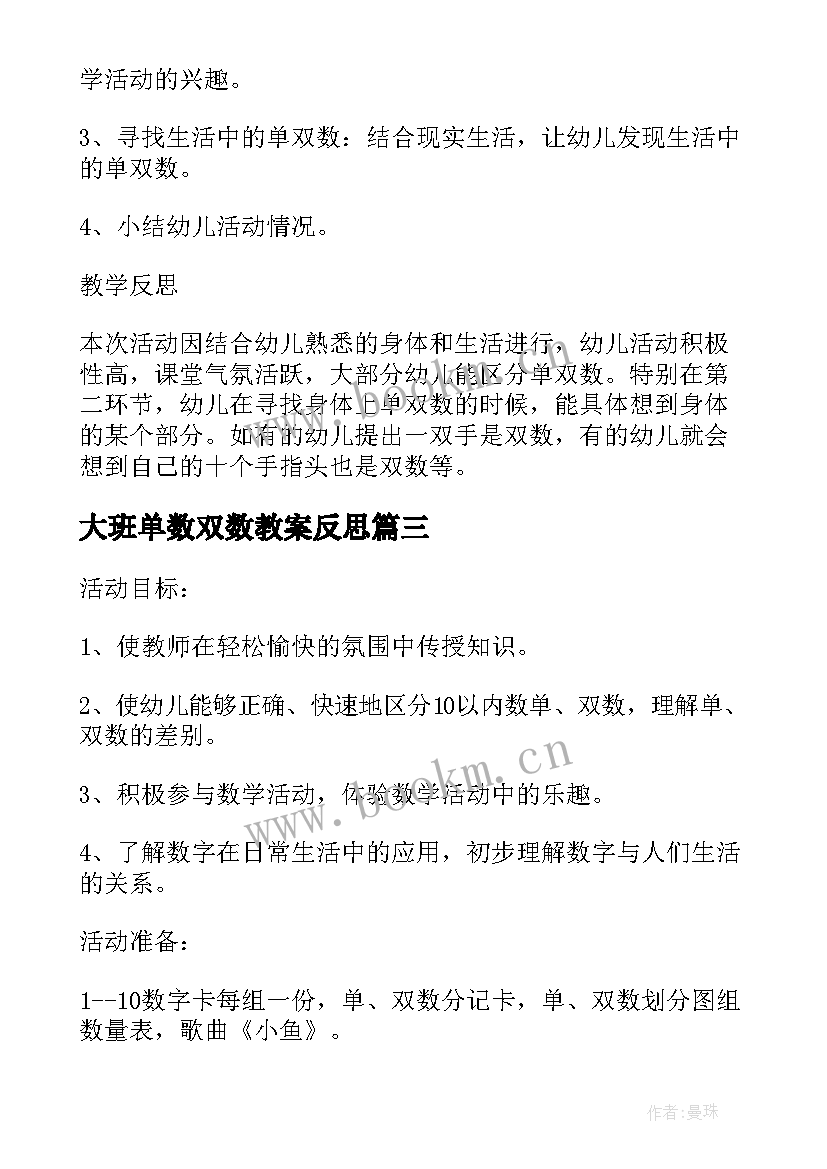 学活动的兴趣。

3、寻找生活中的单双数：结合现实生活，让幼儿发现生活中的单双数。

4、小结幼儿活动情况。

教学反思

本次活动因结合幼儿熟悉的身体和生活进行，幼儿活动积极性高，课堂气氛活跃，大部分幼儿能区分单双数。特别在第二环节，幼儿在寻找身体上单双数的时候，能具体想到身体的某个部分。如有的幼儿提出一双手是双数，有的幼儿就会想到自己的十个手指头也是双数等。

大班单数双数教案反思篇三

活动目标：

1、使教师在轻松愉快的氛围中传授知识。

2、使幼儿能够正确、快速地区分10以内数单、双数，理解单、双数的差别。

3、积极参与数学活动，体验数学活动中的乐趣。

4、了解数字在日常生活中的应用，初步理解数字与人们生活的关系。

活动准备：

1--10数字卡每组一份，单、双数分记卡，单、双数划分图组数量表，歌曲《小鱼》。

www.bookm.cn

作者：曼珠